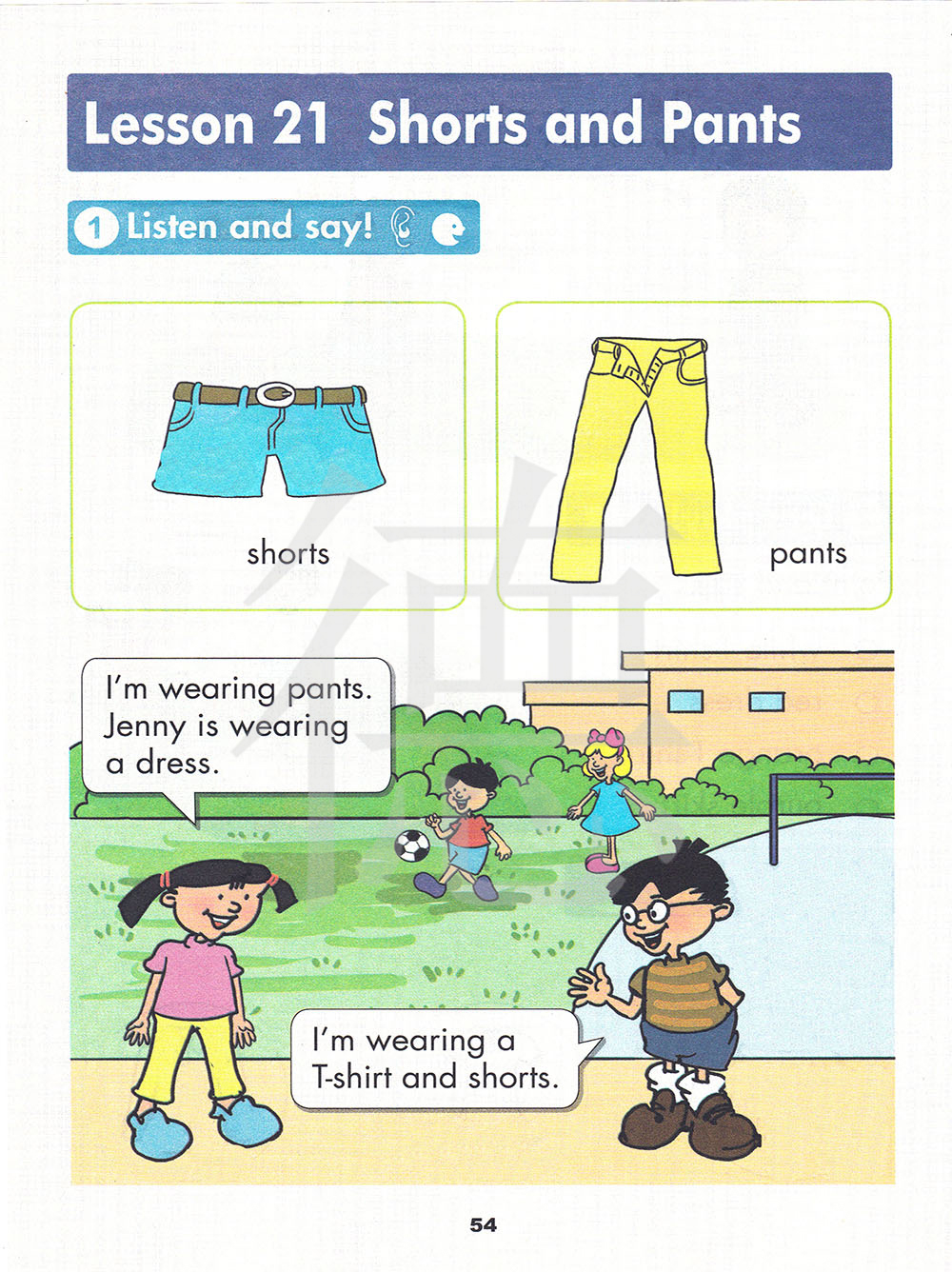 Lesson 21 Shorts and Pants

1 Listen and say!

shorts

pants

I'm wearing pants. Jenny is wearing a dress.

I'm wearing a T-shirt and shorts.

54